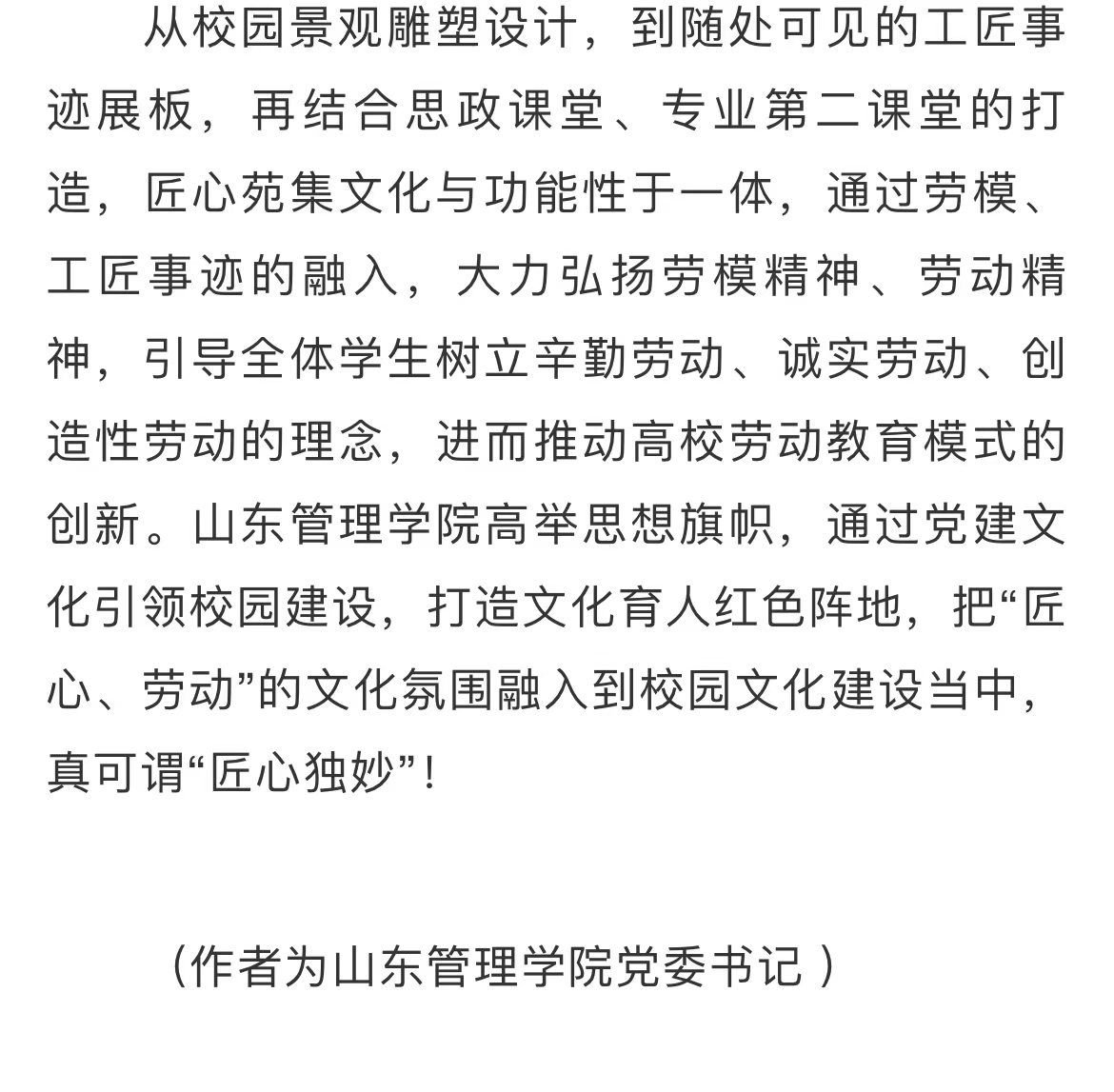 从校园景观雕塑设计，到随处可见的工匠事迹展板，再结合思政课堂、专业第二课堂的打造，匠心苑集文化与功能性于一体，通过劳模、工匠事迹的融入，大力弘扬劳模精神、劳动精神，引导全体学生树立辛勤劳动、诚实劳动、创造性劳动的理念，进而推动高校劳动教育模式的创新。山东管理学院高举思想旗帜，通过党建文化引领校园建设，打造文化育人红色阵地，把“匠心、劳动”的文化氛围融入到校园文化建设当中，真可谓“匠心独妙”！

（作者为山东管理学院党委书记）